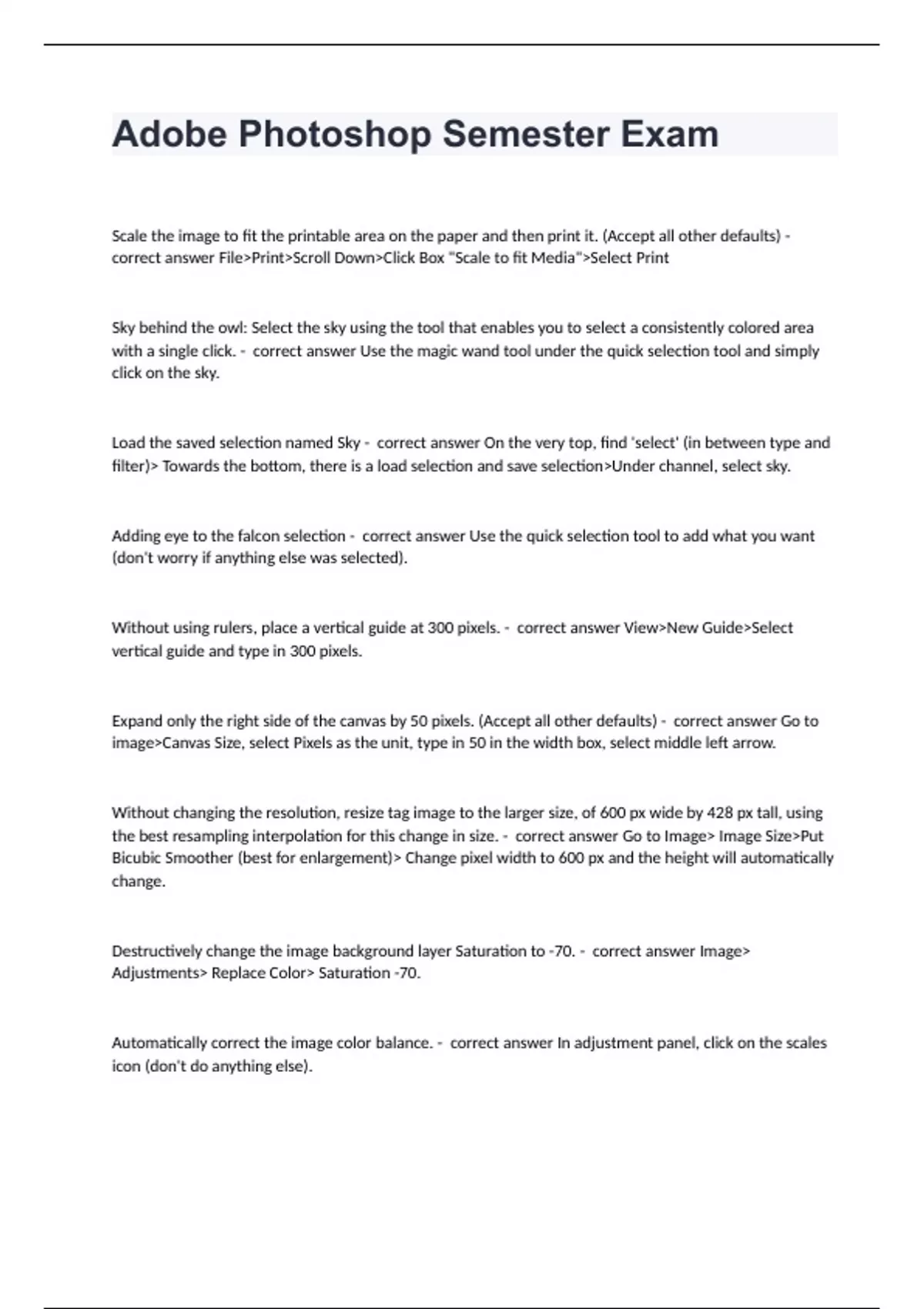 Adobe Photoshop Semester Exam

Scale the image to fit the printable area on the paper and then print it. (Accept all other defaults) - correct answer File>Print>Scroll Down>Click Box "Scale to fit Media">Select Print

Sky behind the owl: Select the sky using the tool that enables you to select a consistently colored area with a single click. - correct answer Use the magic wand tool under the quick selection tool and simply click on the sky.

Load the saved selection named Sky - correct answer On the very top, find 'select' (in between type and filter)> Towards the bottom, there is a load selection and save selection>Under channel, select sky.

Adding eye to the falcon selection - correct answer Use the quick selection tool to add what you want (don't worry if anything else was selected).

Without using rulers, place a vertical guide at 300 pixels. - correct answer View>New Guide>Select vertical guide and type in 300 pixels.

Expand only the right side of the canvas by 50 pixels. (Accept all other defaults) - correct answer Go to image>Canvas Size, select Pixels as the unit, type in 50 in the width box, select middle left arrow.

Without changing the resolution, resize tag image to the larger size, of 600 px wide by 428 px tall, using the best resampling interpolation for this change in size. - correct answer Go to Image> Image Size>Put Bicubic Smoother (best for enlargement)> Change pixel width to 600 px and the height will automatically change.

Destructively change the image background layer Saturation to -70. - correct answer Image> Adjustments> Replace Color> Saturation -70.

Automatically correct the image color balance. - correct answer In adjustment panel, click on the scales icon (don't do anything else).